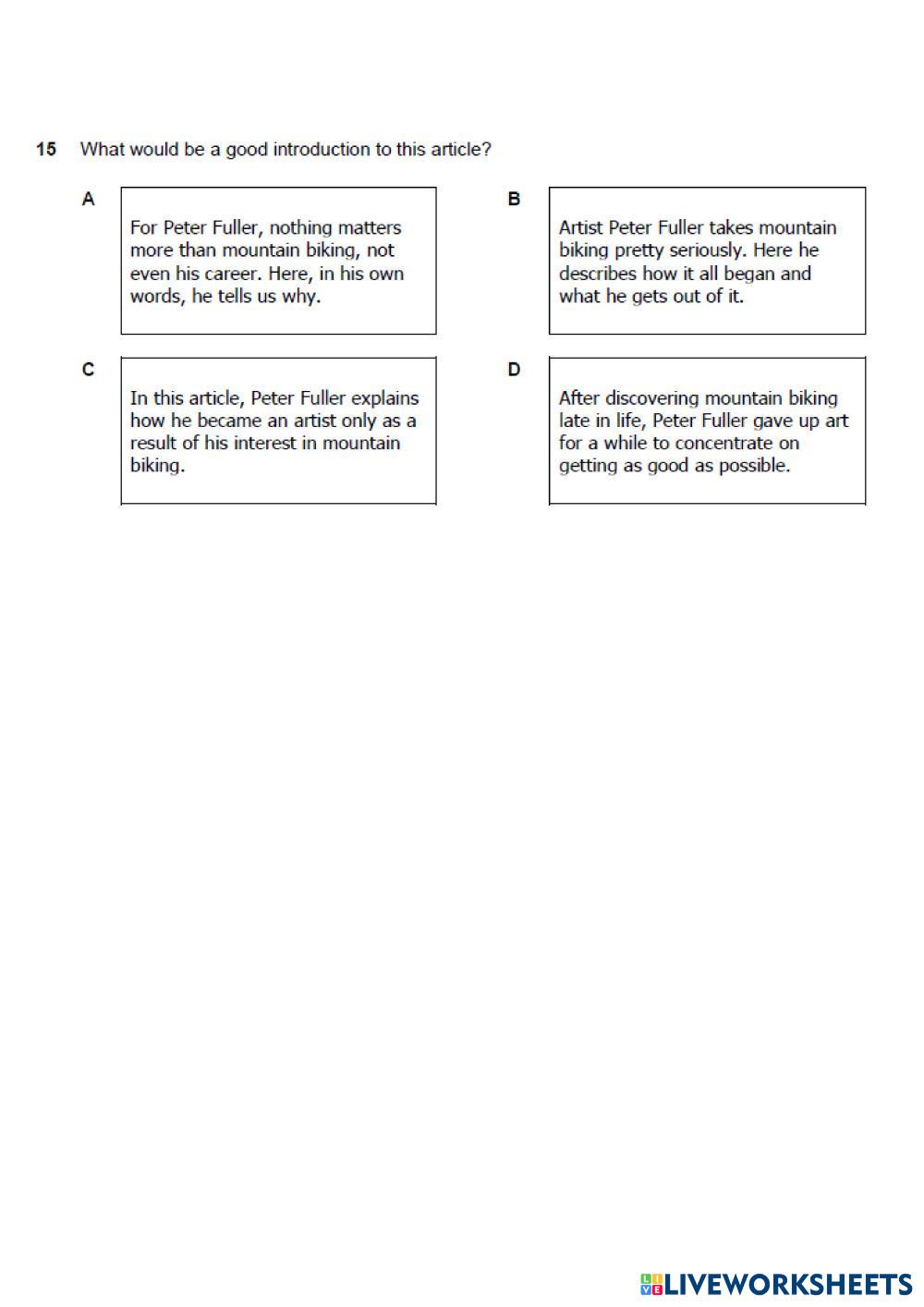 15 What would be a good introduction to this article?

A

For Peter Fuller, nothing matters more than mountain biking, not even his career. Here, in his own words, he tells us why.

B

Artist Peter Fuller takes mountain biking pretty seriously. Here he describes how it all began and what he gets out of it.

C

In this article, Peter Fuller explains how he became an artist only as a result of his interest in mountain biking.

D

After discovering mountain biking late in life, Peter Fuller gave up art for a while to concentrate on getting as good as possible.

LIVEWORKSHEETS